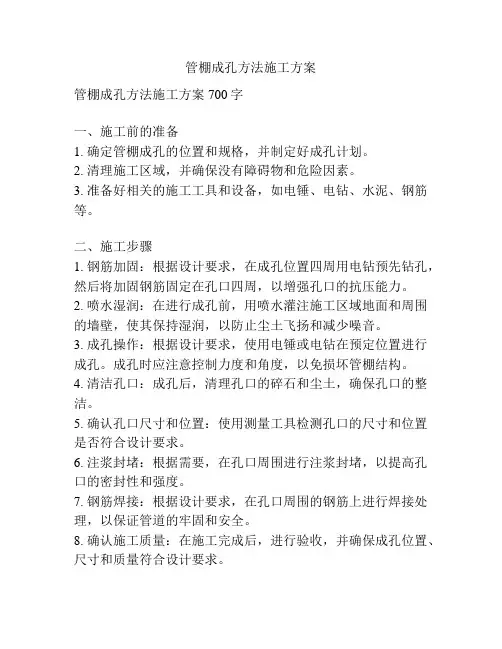 管棚成孔方法施工方案

管棚成孔方法施工方案 700 字

一、施工前的准备
1. 确定管棚成孔的位置和规格，并制定好成孔计划。
2. 清理施工区域，并确保没有障碍物和危险因素。
3. 准备好相关的施工工具和设备，如电锤、电钻、水泥、钢筋等。

二、施工步骤
1. 钢筋加固：根据设计要求，在成孔位置四周用电钻预先钻孔，然后将加固钢筋固定在孔口四周，以增强孔口的抗压能力。
2. 喷水湿润：在进行成孔前，用喷水灌注施工区域地面和周围的墙壁，使其保持湿润，以防止尘土飞扬和减少噪音。
3. 成孔操作：根据设计要求，使用电锤或电钻在预定位置进行成孔。成孔时应注意控制力度和角度，以免损坏管棚结构。
4. 清洁孔口：成孔后，清理孔口的碎石和尘土，确保孔口的整洁。
5. 确认孔口尺寸和位置：使用测量工具检测孔口的尺寸和位置是否符合设计要求。
6. 注浆封堵：根据需要，在孔口周围进行注浆封堵，以提高孔口的密封性和强度。
7. 钢筋焊接：根据设计要求，在孔口周围的钢筋上进行焊接处理，以保证管道的牢固和安全。
8. 确认施工质量：在施工完成后，进行验收，并确保成孔位置、尺寸和质量符合设计要求。